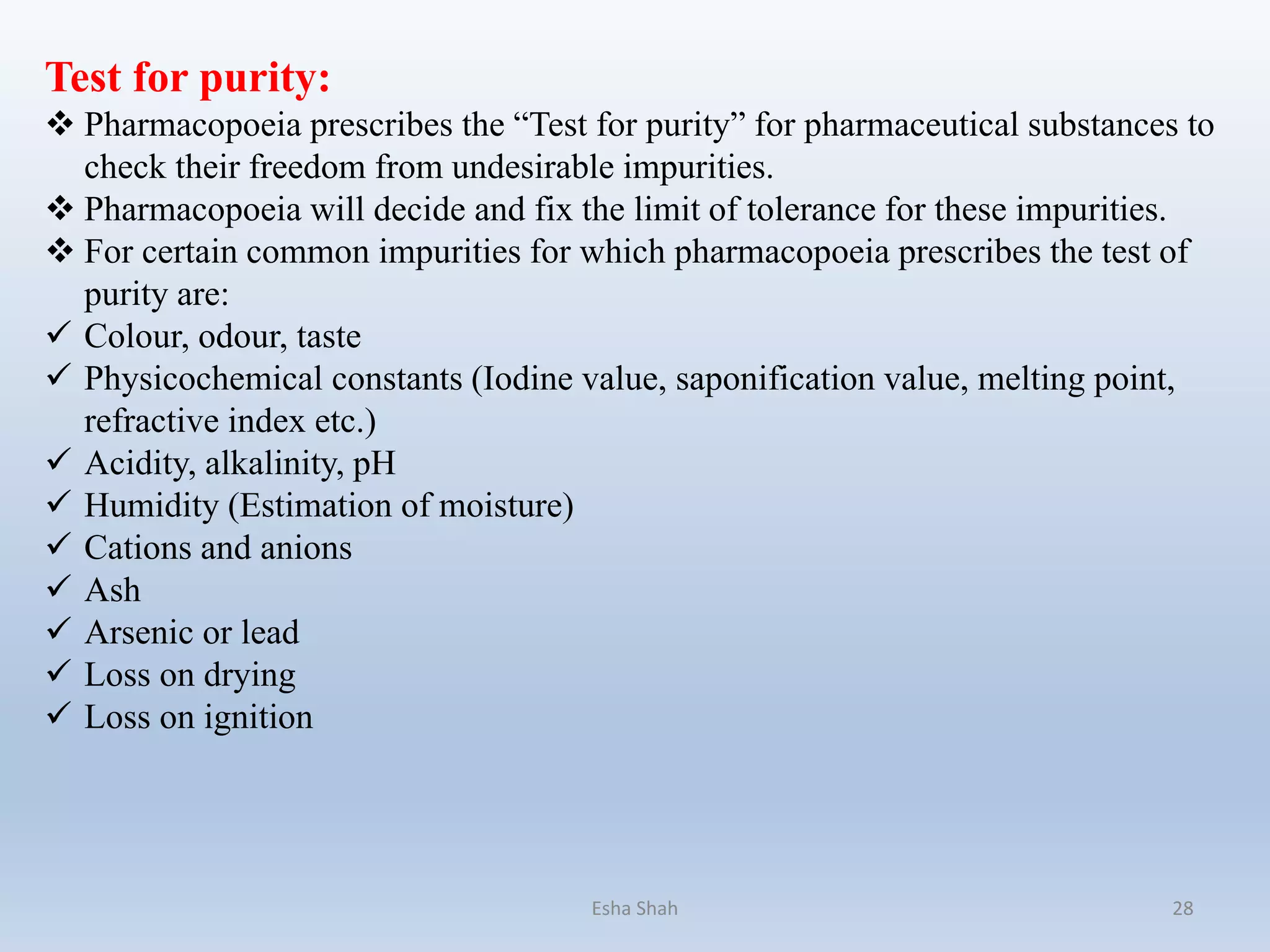 Test for purity:
❖ Pharmacopoeia prescribes the “Test for purity” for pharmaceutical substances to check their freedom from undesirable impurities.
❖ Pharmacopoeia will decide and fix the limit of tolerance for these impurities.
❖ For certain common impurities for which pharmacopoeia prescribes the test of purity are:
✓ Colour, odour, taste
✓ Physicochemical constants (Iodine value, saponification value, melting point, refractive index etc.)
✓ Acidity, alkalinity, pH
✓ Humidity (Estimation of moisture)
✓ Cations and anions
✓ Ash
✓ Arsenic or lead
✓ Loss on drying
✓ Loss on ignition

Esha Shah

28